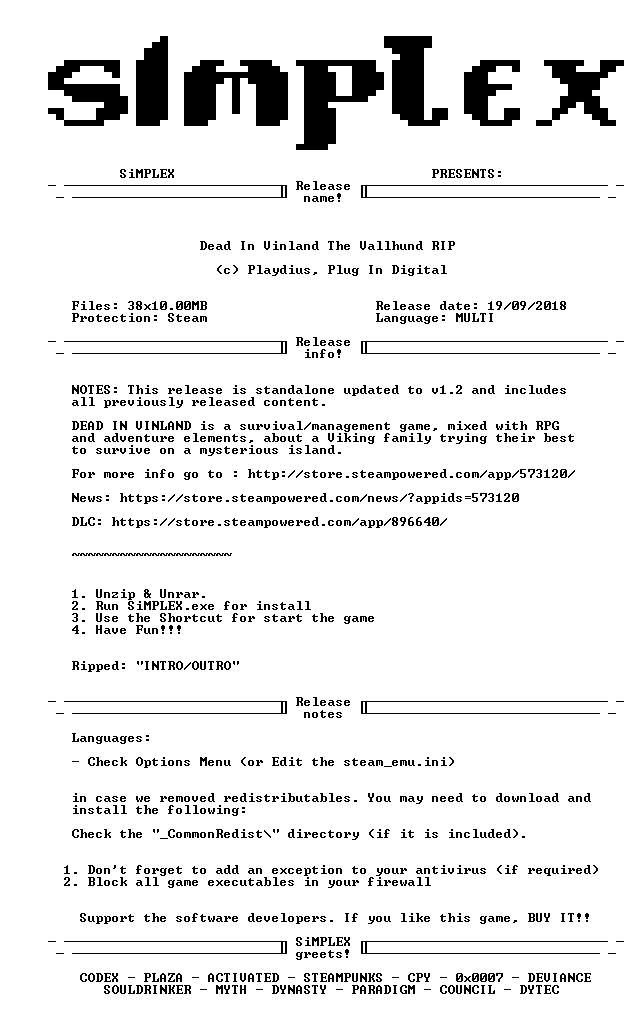 SiMPLEX

SiMPLEX PRESENTS:

Release name!

Dead In Vinland The Vallhund RIP

(c) Playdius, Plug In Digital

Files: 38x10.00MB
Protection: Steam

Release date: 19/09/2018
Language: MULTI

Release info!

NOTES: This release is standalone updated to v1.2 and includes all previously released content.

DEAD IN VINLAND is a survival/management game, mixed with RPG and adventure elements, about a Viking family trying their best to survive on a mysterious island.

For more info go to : http://store.steampowered.com/app/573120/

News: https://store.steampowered.com/news/?appids=573120

DLC: https://store.steampowered.com/app/896640/

~~~~~~~~~~~~~~~~~~~~

1. Unzip & Unrar.
2. Run SiMPLEX.exe for install
3. Use the Shortcut for start the game
4. Have Fun!!!

Ripped: "INTRO/OUTRO"

Release notes

Languages:

- Check Options Menu (or Edit the steam_emu.ini)

in case we removed redistributables. You may need to download and install the following:

Check the "_CommonRedist\" directory (if it is included).

1. Don't forget to add an exception to your antivirus (if required)
2. Block all game executables in your firewall

Support the software developers. If you like this game, BUY IT!!

SiMPLEX greets!

CODEX - PLAZA - ACTIVATED - STEAMPUNKS - CPY - 0x0007 - DEVIANCE
SOULDRINKER - MYTH - DYNASTY - PARADIGM - COUNCIL - DYTEC